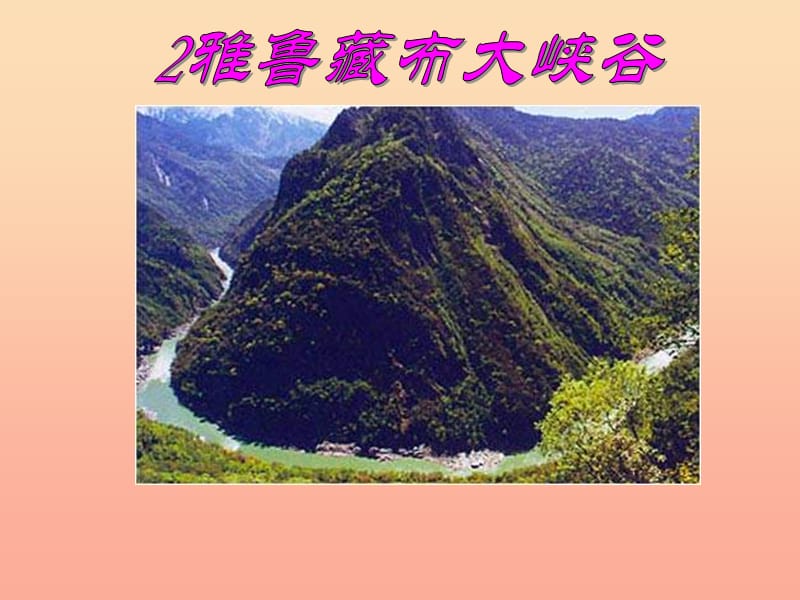 2雅鲁藏布大峡谷